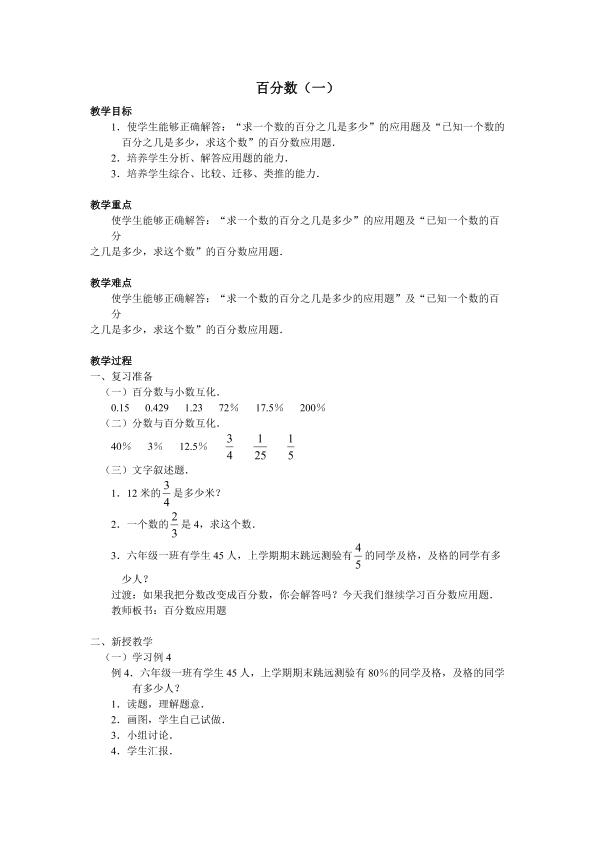 百分数（一）

教学目标

1．使学生能够正确解答：“求一个数的百分之几是多少”的应用题及“已知一个数的百分之几是多少，求这个数”的百分数应用题．

2．培养学生分析、解答应用题的能力．

3．培养学生综合、比较、迁移、类推的能力．

教学重点

使学生能够正确解答：“求一个数的百分之几是多少”的应用题及“已知一个数的百分之几是多少，求这个数”的百分数应用题．

教学难点

使学生能够正确解答：“求一个数的百分之几是多少的应用题”及“已知一个数的百分之几是多少，求这个数”的百分数应用题．

教学过程

一、复习准备

（一）百分数与小数互化．

0.15　0.429　1.23　72%　17.5%　200%

（二）分数与百分数互化．

40%　3%　12.5%　$\frac{3}{4}$　$\frac{1}{25}$　$\frac{1}{5}$

（三）文字叙述题．

1．12米的$\frac{3}{4}$是多少米？

2．一个数的$\frac{2}{3}$是4，求这个数．

3．六年级一班有学生45人，上学期期末跳远测验有$\frac{4}{5}$的同学及格，及格的同学有多少人？

过渡：如果我把分数改变成百分数，你会解答吗？今天我们继续学习百分数应用题．

教师板书：百分数应用题

二、新授教学

（一）学习例4

例4．六年级一班有学生45人，上学期期末跳远测验有80%的同学及格，及格的同学有多少人？

1．读题，理解题意．

2．画图，学生自己试做．

3．小组讨论．

4．学生汇报．